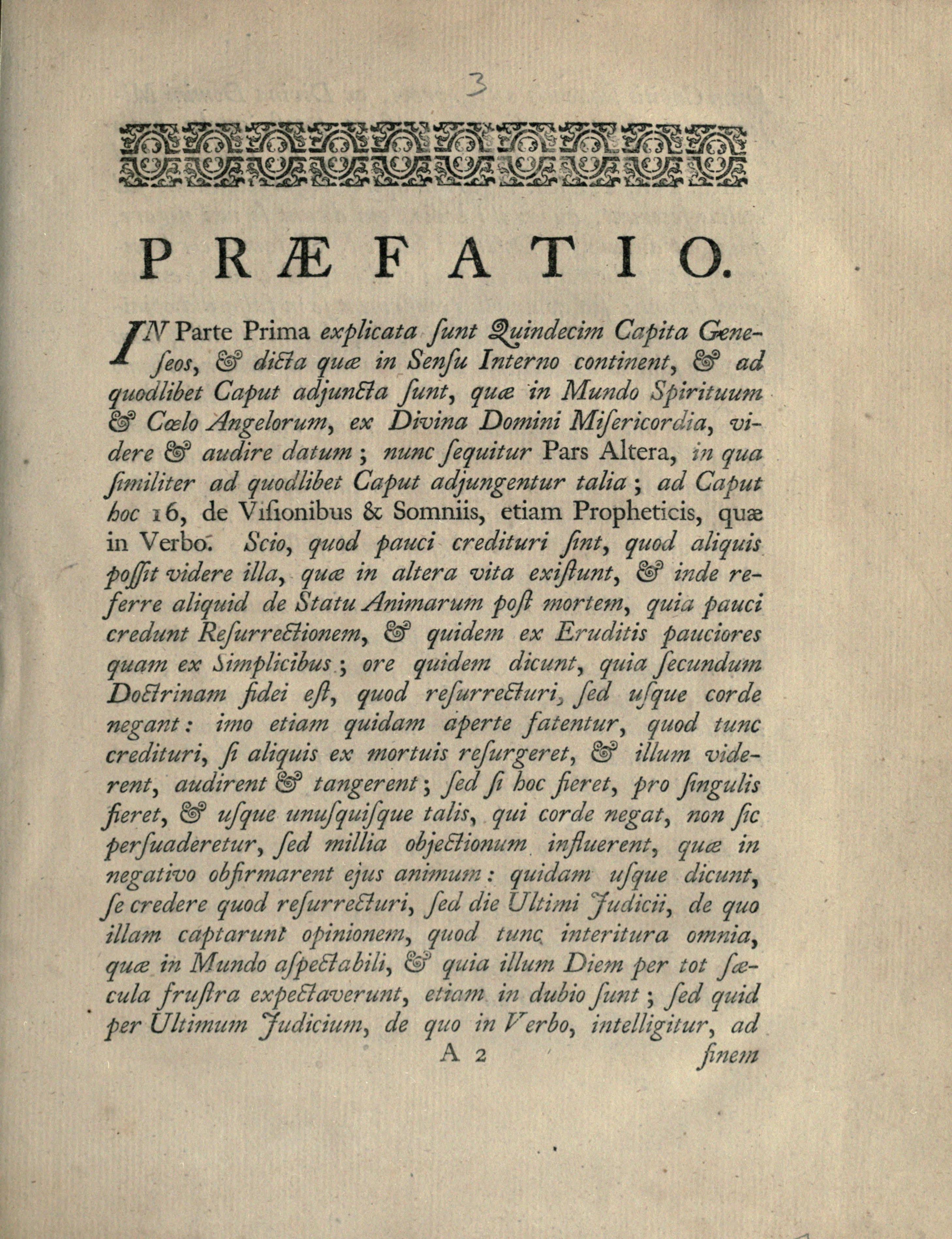 3

PRÆFATIO.

IN Parte Prima explicata ſunt Quindecim Capita Geneſeos, & dicta quæ in Senſu Interno continent, & ad quodlibet Caput adjuncta ſunt, quæ in Mundo Spirituum & Cœlo Angelorum, ex Divina Domini Miſericordia, videre & audire datum; nunc ſequitur Pars Altera, in qua ſimiliter ad quodlibet Caput adjungentur talia; ad Caput hoc 16, de Viſionibus & Somniis, etiam Propheticis, quæ in Verbo. Scio, quod pauci credituri ſint, quod aliquis poſſit videre illa, quæ in altera vita exiſtunt, & inde referre aliquid de Statu Animarum poſt mortem, quia pauci credunt Reſurrectionem, & quidem ex Eruditis pauciores quam ex Simplicibus; ore quidem dicunt, quia ſecundum Doctrinam fidei eſt, quod reſurrecturi, ſed uſque corde negant: imo etiam quidam aperte fatentur, quod tunc credituri, ſi aliquis ex mortuis reſurgeret, & illum viderent, audirent & tangerent; ſed ſi hoc fieret, pro ſingulis fieret, & uſque unuſquiſque talis, qui corde negat, non ſic perſuaderetur, ſed millia objectionum influerent, quæ in negativo obfirmarent ejus animum: quidam uſque dicunt, ſe credere quod reſurrecturi, ſed die Ultimi Judicii, de quo illam captarunt opinionem, quod tunc interitura omnia, quæ in Mundo aſpectabili, & quia illum Diem per tot ſæcula fruſtra expectaverunt, etiam in dubio ſunt; ſed quid per Ultimum Judicium, de quo in Verbo, intelligitur, ad

A 2 finem